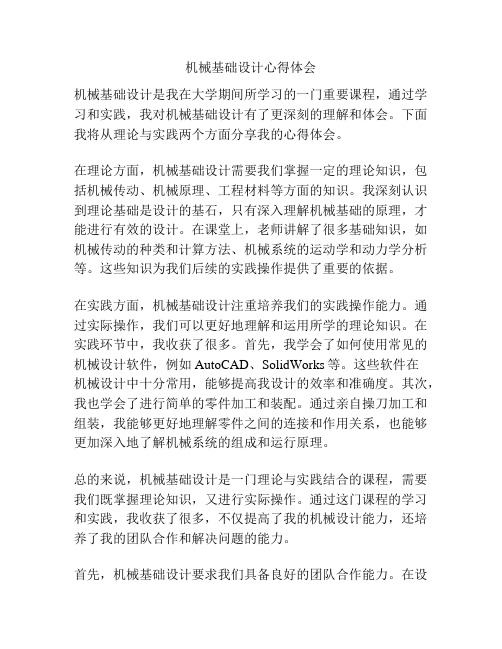 机械基础设计心得体会

机械基础设计是我在大学期间所学习的一门重要课程，通过学习和实践，我对机械基础设计有了更深刻的理解和体会。下面我将从理论与实践两个方面分享我的心得体会。

在理论方面，机械基础设计需要我们掌握一定的理论知识，包括机械传动、机械原理、工程材料等方面的知识。我深刻认识到理论基础是设计的基石，只有深入理解机械基础的原理，才能进行有效的设计。在课堂上，老师讲解了很多基础知识，如机械传动的种类和计算方法、机械系统的运动学和动力学分析等。这些知识为我们后续的实践操作提供了重要的依据。

在实践方面，机械基础设计注重培养我们的实践操作能力。通过实际操作，我们可以更好地理解和运用所学的理论知识。在实践环节中，我收获了很多。首先，我学会了如何使用常见的机械设计软件，例如 AutoCAD、SolidWorks 等。这些软件在机械设计中十分常用，能够提高我设计的效率和准确度。其次，我也学会了进行简单的零件加工和装配。通过亲自操刀加工和组装，我能够更好地理解零件之间的连接和作用关系，也能够更加深入地了解机械系统的组成和运行原理。

总的来说，机械基础设计是一门理论与实践结合的课程，需要我们既掌握理论知识，又进行实际操作。通过这门课程的学习和实践，我收获了很多，不仅提高了我的机械设计能力，还培养了我的团队合作和解决问题的能力。

首先，机械基础设计要求我们具备良好的团队合作能力。在设